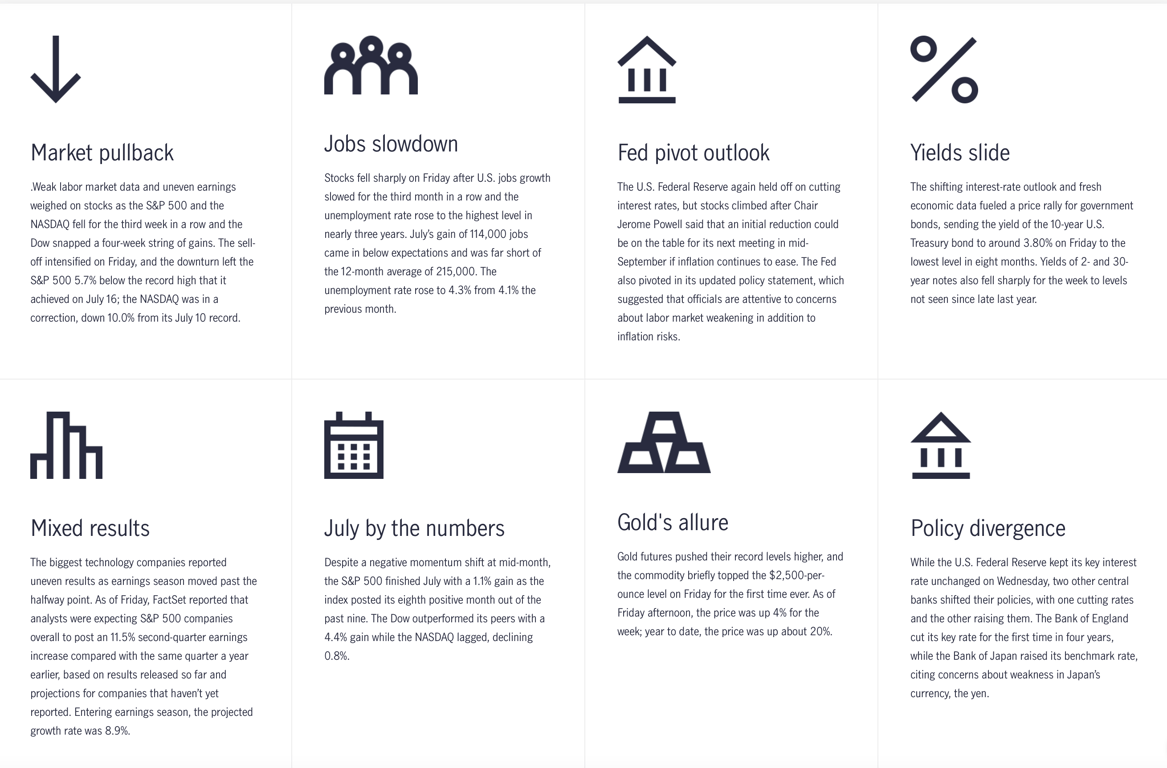 Market pullback

.Weak labor market data and uneven earnings weighed on stocks as the S&P 500 and the NASDAQ fell for the third week in a row and the Dow snapped a four-week string of gains. The sell-off intensified on Friday, and the downturn left the S&P 500 5.7% below the record high that it achieved on July 16; the NASDAQ was in a correction, down 10.0% from its July 10 record.

Jobs slowdown

Stocks fell sharply on Friday after U.S. jobs growth slowed for the third month in a row and the unemployment rate rose to the highest level in nearly three years. July's gain of 114,000 jobs came in below expectations and was far short of the 12-month average of 215,000. The unemployment rate rose to 4.3% from 4.1% the previous month.

Fed pivot outlook

The U.S. Federal Reserve again held off on cutting interest rates, but stocks climbed after Chair Jerome Powell said that an initial reduction could be on the table for its next meeting in mid-September if inflation continues to ease. The Fed also pivoted in its updated policy statement, which suggested that officials are attentive to concerns about labor market weakening in addition to inflation risks.

Yields slide

The shifting interest-rate outlook and fresh economic data fueled a price rally for government bonds, sending the yield of the 10-year U.S. Treasury bond to around 3.80% on Friday to the lowest level in eight months. Yields of 2- and 30-year notes also fell sharply for the week to levels not seen since late last year.

Mixed results

The biggest technology companies reported uneven results as earnings season moved past the halfway point. As of Friday, FactSet reported that analysts were expecting S&P 500 companies overall to post an 11.5% second-quarter earnings increase compared with the same quarter a year earlier, based on results released so far and projections for companies that haven't yet reported. Entering earnings season, the projected growth rate was 8.9%.

July by the numbers

Despite a negative momentum shift at mid-month, the S&P 500 finished July with a 1.1% gain as the index posted its eighth positive month out of the past nine. The Dow outperformed its peers with a 4.4% gain while the NASDAQ lagged, declining 0.8%.

Gold's allure

Gold futures pushed their record levels higher, and the commodity briefly topped the $2,500-per-ounce level on Friday for the first time ever. As of Friday afternoon, the price was up 4% for the week; year to date, the price was up about 20%.

Policy divergence

While the U.S. Federal Reserve kept its key interest rate unchanged on Wednesday, two other central banks shifted their policies, with one cutting rates and the other raising them. The Bank of England cut its key rate for the first time in four years, while the Bank of Japan raised its benchmark rate, citing concerns about weakness in Japan's currency, the yen.